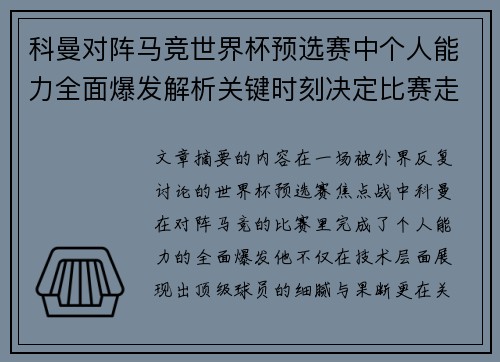 科曼对阵马竞世界杯预选赛中个人能力全面爆发解析关键时刻决定比赛走

文章摘要的内容在一场被外界反复讨论的世界杯预选赛焦点战中科曼在对阵马竞的比赛里完成了个人能力的全面爆发他不仅在技术层面展现出顶级球员的细腻与果断更在关